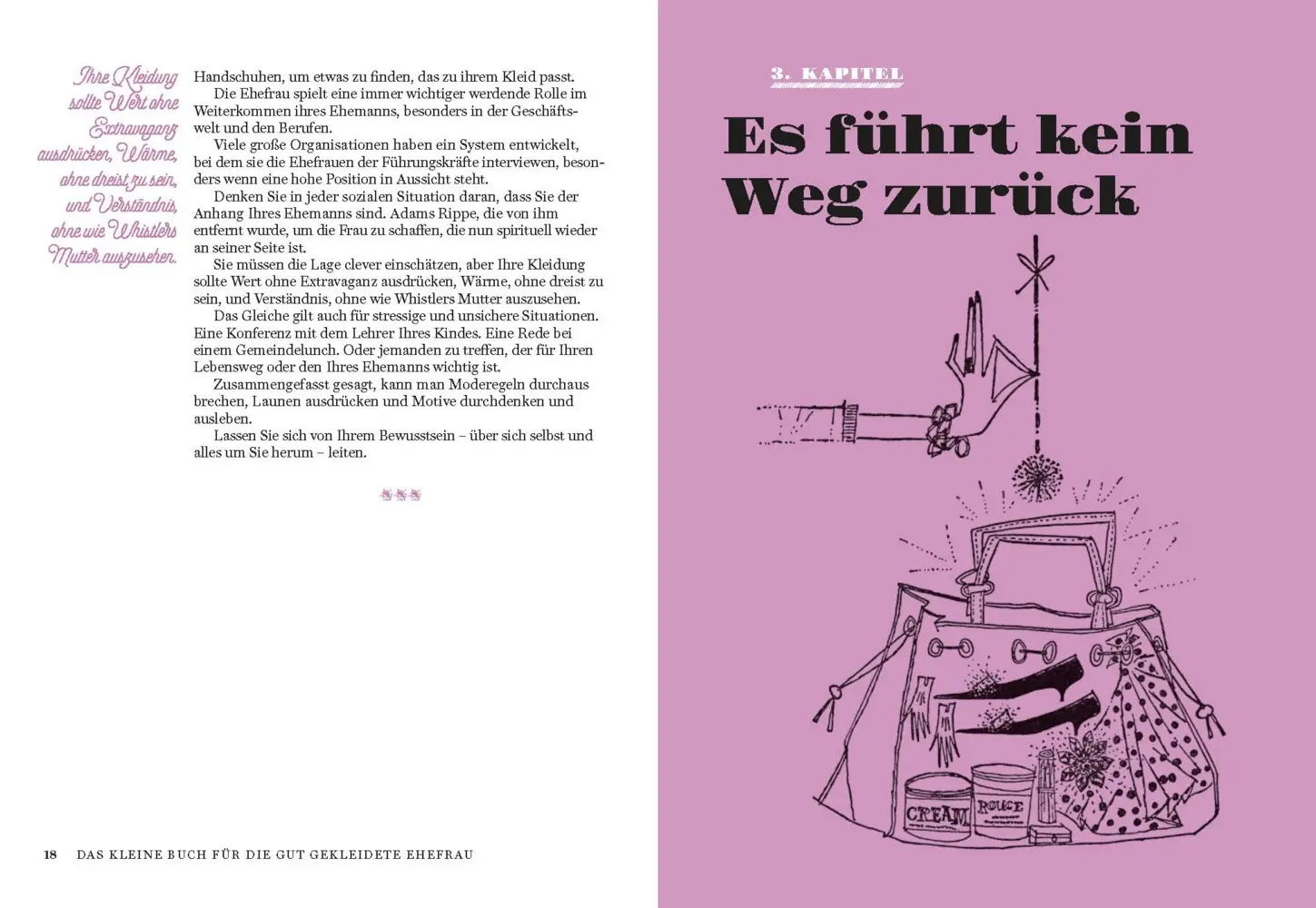 Ihre Kleidung sollte Wert ohne Extravaganz ausdrücken, Wärme, ohne dreist zu sein, und Verständnis, ohne wie Whistlers Mutter auszusehen.

Handschuhen, um etwas zu finden, das zu ihrem Kleid passt.

Die Ehefrau spielt eine immer wichtiger werdende Rolle im Weiterkommen ihres Ehemanns, besonders in der Geschäftswelt und den Berufen.

Viele große Organisationen haben ein System entwickelt, bei dem sie die Ehefrauen der Führungskräfte interviewen, besonders wenn eine hohe Position in Aussicht steht.

Denken Sie in jeder sozialen Situation daran, dass Sie der Anhang Ihres Ehemanns sind. Adams Rippe, die von ihm entfernt wurde, um die Frau zu schaffen, die nun spirituell wieder an seiner Seite ist.

Sie müssen die Lage clever einschätzen, aber Ihre Kleidung sollte Wert ohne Extravaganz ausdrücken, Wärme, ohne dreist zu sein, und Verständnis, ohne wie Whistlers Mutter auszusehen.

Das Gleiche gilt auch für stressige und unsichere Situationen. Eine Konferenz mit dem Lehrer Ihres Kindes. Eine Rede bei einem Gemeindelunch. Oder jemanden zu treffen, der für Ihren Lebensweg oder den Ihres Ehemanns wichtig ist.

Zusammengefasst gesagt, kann man Moderegeln durchaus brechen, Launen ausdrücken und Motive durchdenken und ausleben.

Lassen Sie sich von Ihrem Bewusstsein – über sich selbst und alles um Sie herum – leiten.

18 DAS KLEINE BUCH FÜR DIE GUT GEKLEIDETE EHEFRAU

3. KAPITEL

Es führt kein Weg zurück

CREAM

ROUGE